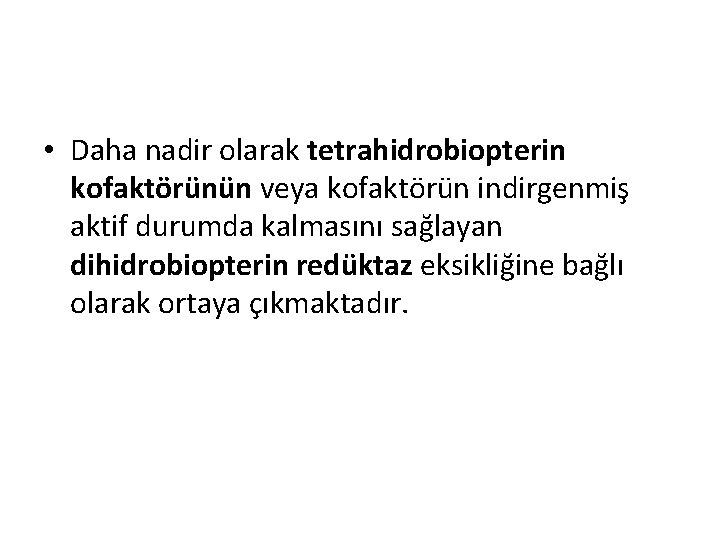 • Daha nadir olarak tetrahidrobiopterin kofaktörünün veya kofaktörün indirgenmiş aktif durumda kalmasını sağlayan dihidrobiopterin redüktaz eksikliğine bağlı olarak ortaya çıkmaktadır.